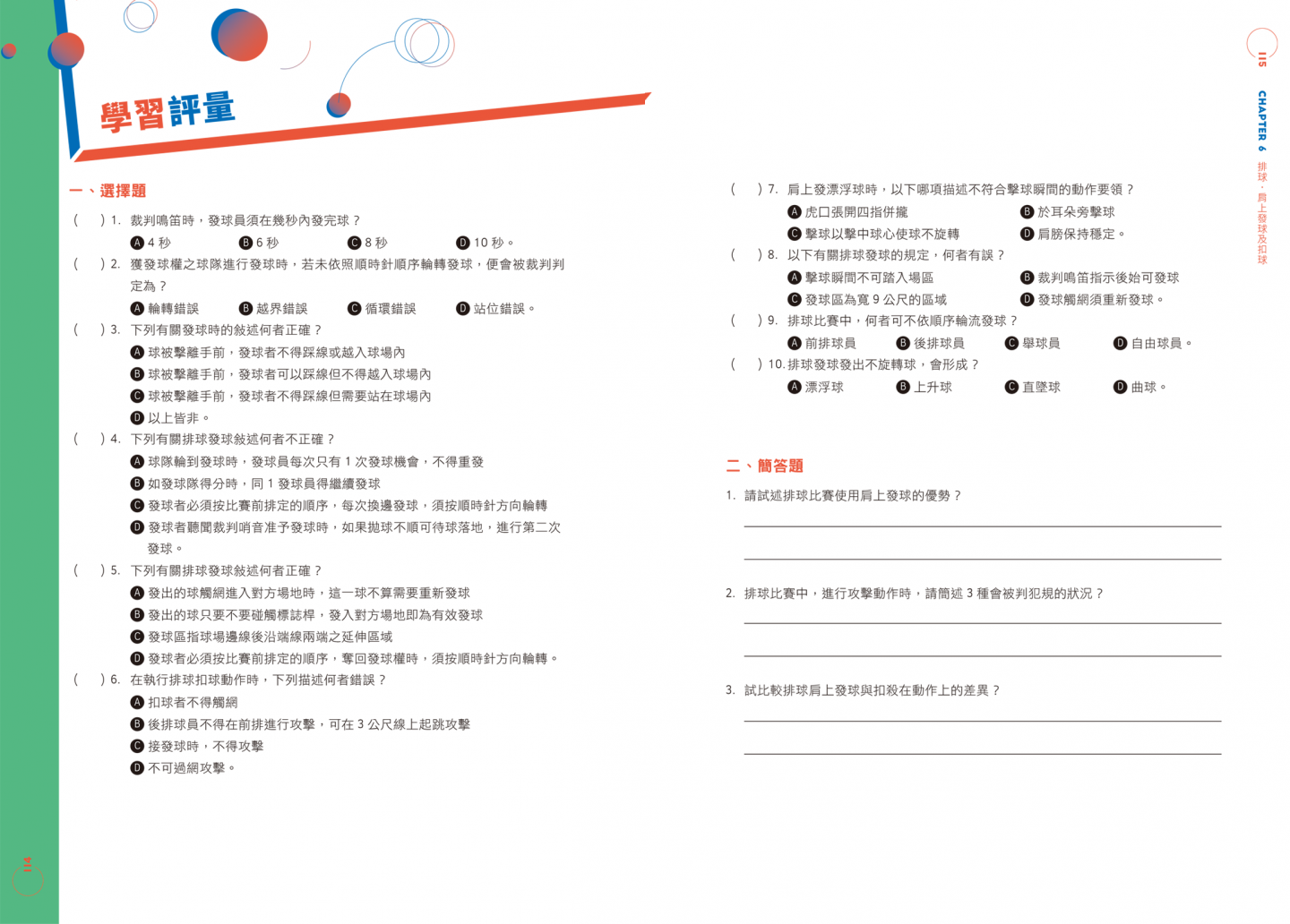 學習評量

一、選擇題

(　) 1. 裁判鳴笛時，發球員須在幾秒內發完球？
A 4 秒　B 6 秒　C 8 秒　D 10 秒。

(　) 2. 獲發球權之球隊進行發球時，若未依照順時針順序輪轉發球，便會被裁判判定為？
A 輪轉錯誤　B 越界錯誤　C 循環錯誤　D 站位錯誤。

(　) 3. 下列有關發球時的敘述何者正確？
A 球被擊離手前，發球者不得踩線或越入球場內
B 球被擊離手前，發球者可以踩線但不得越入球場內
C 球被擊離手前，發球者不得踩線但需要站在球場內
D 以上皆非。

(　) 4. 下列有關排球發球敘述何者不正確？
A 球隊輪到發球時，發球員每次只有 1 次發球機會，不得重發
B 如發球隊得分時，同 1 發球員得繼續發球
C 發球者必須按比賽前排定的順序，每次換邊發球，須按順時針方向輪轉
D 發球者聽聞裁判哨音准予發球時，如果拋球不順可待球落地，進行第二次發球。

(　) 5. 下列有關排球發球敘述何者正確？
A 發出的球觸網進入對方場地時，這一球不算需要重新發球
B 發出的球只要不要碰觸標誌桿，發入對方場地即為有效發球
C 發球區指球場邊線後沿端線兩端之延伸區域
D 發球者必須按比賽前排定的順序，奪回發球權時，須按順時針方向輪轉。

(　) 6. 在執行排球扣球動作時，下列描述何者錯誤？
A 扣球者不得觸網
B 後排球員不得在前排進行攻擊，可在 3 公尺線上起跳攻擊
C 接發球時，不得攻擊
D 不可過網攻擊。

114

(　) 7. 肩上發漂浮球時，以下哪項描述不符合擊球瞬間的動作要領？
A 虎口張開四指併攏　B 於耳朵旁擊球
C 擊球以擊中球心使球不旋轉　D 肩膀保持穩定。

(　) 8. 以下有關排球發球的規定，何者有誤？
A 擊球瞬間不可踏入場區　B 裁判鳴笛指示後始可發球
C 發球區為寬 9 公尺的區域　D 發球觸網須重新發球。

(　) 9. 排球比賽中，何者可不依順序輪流發球？
A 前排球員　B 後排球員　C 舉球員　D 自由球員。

(　) 10. 排球發球發出不旋轉球，會形成？
A 漂浮球　B 上升球　C 直墜球　D 曲球。

二、簡答題

1. 請試述排球比賽使用肩上發球的優勢？

2. 排球比賽中，進行攻擊動作時，請簡述 3 種會被判犯規的狀況？

3. 試比較排球肩上發球與扣殺在動作上的差異？

115
CHAPTER 6 排球．肩上發球及扣球